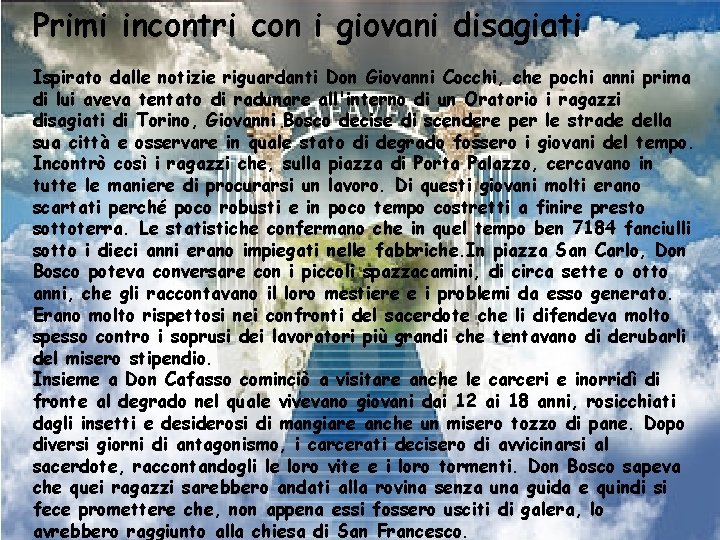 Primi incontri con i giovani disagiati

Ispirato dalle notizie riguardanti Don Giovanni Cocchi, che pochi anni prima di lui aveva tentato di radunare all'interno di un Oratorio i ragazzi disagiati di Torino, Giovanni Bosco decise di scendere per le strade della sua città e osservare in quale stato di degrado fossero i giovani del tempo. Incontrò così i ragazzi che, sulla piazza di Porta Palazzo, cercavano in tutte le maniere di procurarsi un lavoro. Di questi giovani molti erano scartati perché poco robusti e in poco tempo costretti a finire presto sottoterra. Le statistiche confermano che in quel tempo ben 7184 fanciulli sotto i dieci anni erano impiegati nelle fabbriche.In piazza San Carlo, Don Bosco poteva conversare con i piccoli spazzacamini, di circa sette o otto anni, che gli raccontavano il loro mestiere e i problemi da esso generato. Erano molto rispettosi nei confronti del sacerdote che li difendeva molto spesso contro i soprusi dei lavoratori più grandi che tentavano di derubarli del misero stipendio.
Insieme a Don Cafasso cominciò a visitare anche le carceri e inorridì di fronte al degrado nel quale vivevano giovani dai 12 ai 18 anni, rosicchiati dagli insetti e desiderosi di mangiare anche un misero tozzo di pane. Dopo diversi giorni di antagonismo, i carcerati decisero di avvicinarsi al sacerdote, raccontandogli le loro vite e i loro tormenti. Don Bosco sapeva che quei ragazzi sarebbero andati alla rovina senza una guida e quindi si fece promettere che, non appena essi fossero usciti di galera, lo avrebbero raggiunto alla chiesa di San Francesco.